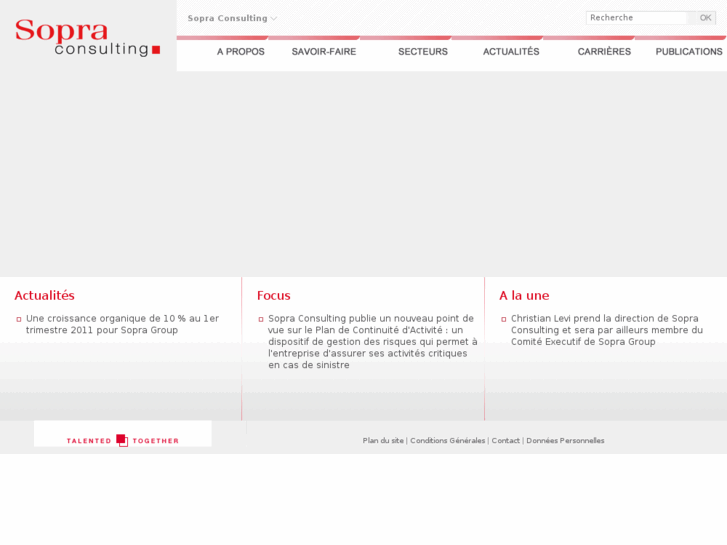 Sopra consulting

Sopra Consulting

Recherche OK

A PROPOS SAVOIR-FAIRE SECTEURS ACTUALITÉS CARRIÈRES PUBLICATIONS

Actualités

Une croissance organique de 10 % au 1er trimestre 2011 pour Sopra Group

Focus

Sopra Consulting publie un nouveau point de vue sur le Plan de Continuité d'Activité : un dispositif de gestion des risques qui permet à l'entreprise d'assurer ses activités critiques en cas de sinistre

A la une

Christian Levi prend la direction de Sopra Consulting et sera par ailleurs membre du Comité Executif de Sopra Group

TALENTED TOGETHER

Plan du site | Conditions Générales | Contact | Données Personnelles